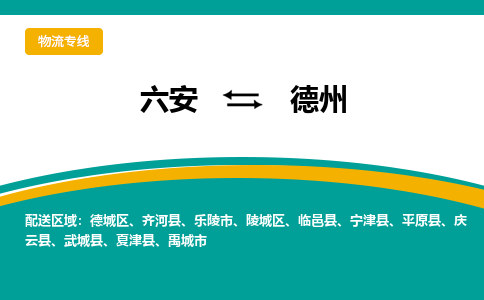 物流专线

六安 ⇆ 德州

配送区域：德城区、齐河县、乐陵市、陵城区、临邑县、宁津县、平原县、庆云县、武城县、夏津县、禹城市